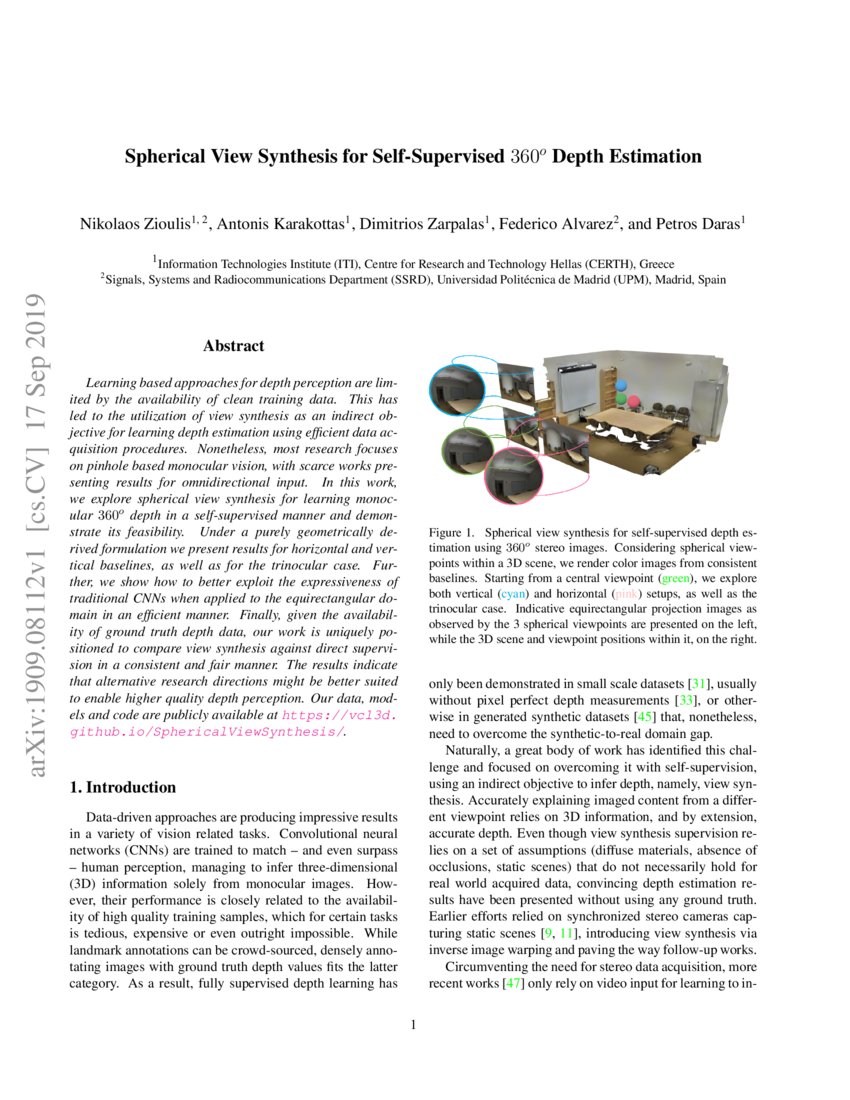 arXiv:1909.08112v1 [cs.CV] 17 Sep 2019

Spherical View Synthesis for Self-Supervised $360^o$ Depth Estimation

Nikolaos Zioulis$^{1,2}$, Antonis Karakottas$^1$, Dimitrios Zarpalas$^1$, Federico Alvarez$^2$, and Petros Daras$^1$

$^1$Information Technologies Institute (ITI), Centre for Research and Technology Hellas (CERTH), Greece
$^2$Signals, Systems and Radiocommunications Department (SSRD), Universidad Politécnica de Madrid (UPM), Madrid, Spain

Abstract

Learning based approaches for depth perception are limited by the availability of clean training data. This has led to the utilization of view synthesis as an indirect objective for learning depth estimation using efficient data acquisition procedures. Nonetheless, most research focuses on pinhole based monocular vision, with scarce works presenting results for omnidirectional input. In this work, we explore spherical view synthesis for learning monocular $360^o$ depth in a self-supervised manner and demonstrate its feasibility. Under a purely geometrically derived formulation we present results for horizontal and vertical baselines, as well as for the trinocular case. Further, we show how to better exploit the expressiveness of traditional CNNs when applied to the equirectangular domain in an efficient manner. Finally, given the availability of ground truth depth data, our work is uniquely positioned to compare view synthesis against direct supervision in a consistent and fair manner. The results indicate that alternative research directions might be better suited to enable higher quality depth perception. Our data, models and code are publicly available at https://vcl3d.github.io/SphericalViewSynthesis/.

1. Introduction

Data-driven approaches are producing impressive results in a variety of vision related tasks. Convolutional neural networks (CNNs) are trained to match – and even surpass – human perception, managing to infer three-dimensional (3D) information solely from monocular images. However, their performance is closely related to the availability of high quality training samples, which for certain tasks is tedious, expensive or even outright impossible. While landmark annotations can be crowd-sourced, densely annotating images with ground truth depth values fits the latter category. As a result, fully supervised depth learning has

Figure 1. Spherical view synthesis for self-supervised depth estimation using $360^o$ stereo images. Considering spherical viewpoints within a 3D scene, we render color images from consistent baselines. Starting from a central viewpoint (green), we explore both vertical (cyan) and horizontal (pink) setups, as well as the trinocular case. Indicative equirectangular projection images as observed by the 3 spherical viewpoints are presented on the left, while the 3D scene and viewpoint positions within it, on the right.

only been demonstrated in small scale datasets [31], usually without pixel perfect depth measurements [33], or otherwise in generated synthetic datasets [45] that, nonetheless, need to overcome the synthetic-to-real domain gap.

Naturally, a great body of work has identified this challenge and focused on overcoming it with self-supervision, using an indirect objective to infer depth, namely, view synthesis. Accurately explaining imaged content from a different viewpoint relies on 3D information, and by extension, accurate depth. Even though view synthesis supervision relies on a set of assumptions (diffuse materials, absence of occlusions, static scenes) that do not necessarily hold for real world acquired data, convincing depth estimation results have been presented without using any ground truth. Earlier efforts relied on synchronized stereo cameras capturing static scenes [9, 11], introducing view synthesis via inverse image warping and paving the way follow-up works.

Circumventing the need for stereo data acquisition, more recent works [47] only rely on video input for learning to in-

1